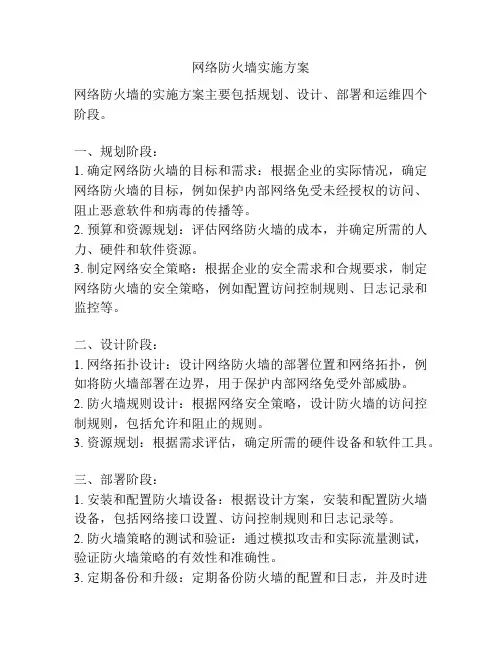 网络防火墙实施方案

网络防火墙的实施方案主要包括规划、设计、部署和运维四个阶段。

一、规划阶段：
1. 确定网络防火墙的目标和需求：根据企业的实际情况，确定网络防火墙的目标，例如保护内部网络免受未经授权的访问、阻止恶意软件和病毒的传播等。
2. 预算和资源规划：评估网络防火墙的成本，并确定所需的人力、硬件和软件资源。
3. 制定网络安全策略：根据企业的安全需求和合规要求，制定网络防火墙的安全策略，例如配置访问控制规则、日志记录和监控等。

二、设计阶段：
1. 网络拓扑设计：设计网络防火墙的部署位置和网络拓扑，例如将防火墙部署在边界，用于保护内部网络免受外部威胁。
2. 防火墙规则设计：根据网络安全策略，设计防火墙的访问控制规则，包括允许和阻止的规则。
3. 资源规划：根据需求评估，确定所需的硬件设备和软件工具。

三、部署阶段：
1. 安装和配置防火墙设备：根据设计方案，安装和配置防火墙设备，包括网络接口设置、访问控制规则和日志记录等。
2. 防火墙策略的测试和验证：通过模拟攻击和实际流量测试，验证防火墙策略的有效性和准确性。
3. 定期备份和升级：定期备份防火墙的配置和日志，并及时进